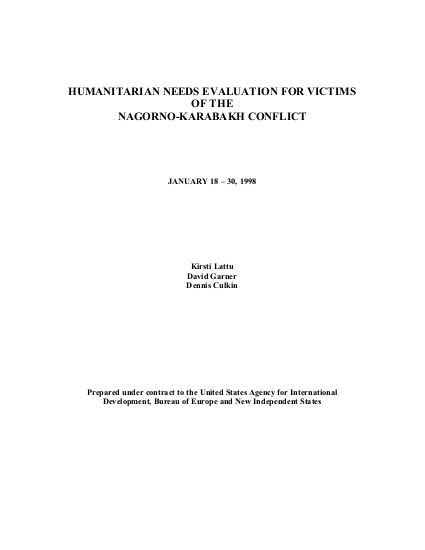 HUMANITARIAN NEEDS EVALUATION FOR VICTIMS OF THE NAGORNO-KARABAKH CONFLICT

JANUARY 18 – 30, 1998

Kirsti Lattu
David Garner
Dennis Culkin

Prepared under contract to the United States Agency for International Development, Bureau of Europe and New Independent States